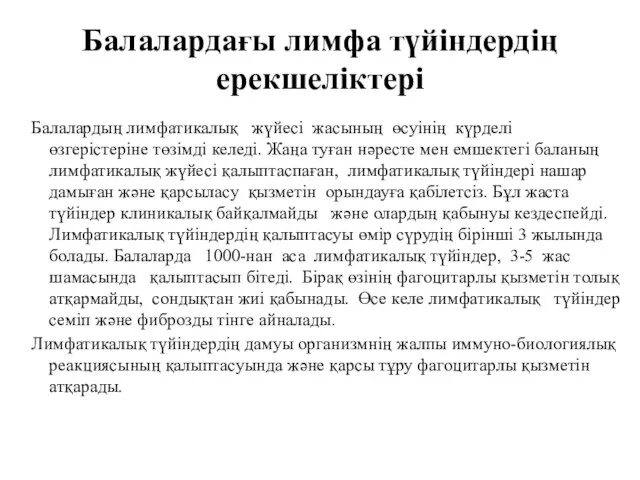 Балалардағы лимфа түйіндердің ерекшеліктері

Балалардың лимфатикалық жүйесі жасының өсуінің күрделі өзгерістеріне төзімді келеді. Жаңа туған нәресте мен емшектегі баланың лимфатикалық жүйесі қалыптаспаған, лимфатикалық түйіндері нашар дамыған және қарсыласу қызметін орындауға қабілетсіз. Бұл жаста түйіндер клиникалық байқалмайды және олардың қабынуы кездеспейді. Лимфатикалық түйіндердің қалыптасуы өмір сүрудің бірінші 3 жылында болады. Балаларда 1000-нан аса лимфатикалық түйіндер, 3-5 жас шамасында қалыптасып бітеді. Бірақ өзінің фагоцитарлы қызметін толық атқармайды, сондықтан жиі қабынады. Өсе келе лимфатикалық түйіндер семіп және фиброзды тінге айналады.

Лимфатикалық түйіндердің дамуы организмнің жалпы иммуно-биологиялық реакциясының қалыптасуында және қарсы тұру фагоцитарлы қызметін атқарады.